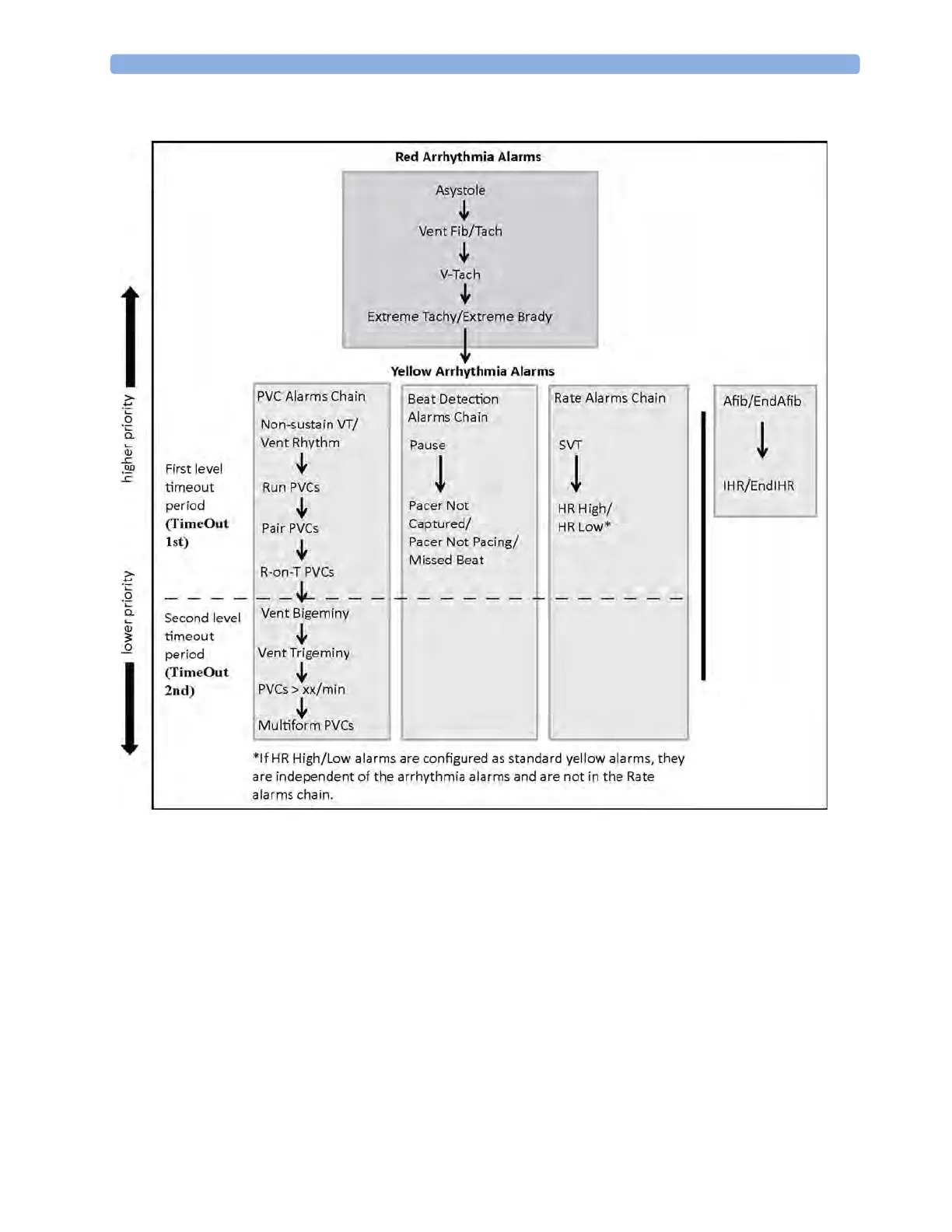 Red Arrhythmia Alarms

Asystole

Vent Fib/Tach

V-Tach

Extreme Tachy/Extreme Brady

Yellow Arrhythmia Alarms

higher priority

lower priority

First level timeout period (TimeOut 1st)

Second level timeout period (TimeOut 2nd)

PVC Alarms Chain

Non-sustain VT/ Vent Rhythm

Run PVCs

Pair PVCs

R-on-T PVCs

Vent Bigeminy

Vent Trigeminy

PVCs > xx/min

Multiform PVCs

Beat Detection Alarms Chain

Pause

Pacer Not Captured/ Pacer Not Pacing/ Missed Beat

Rate Alarms Chain

SVT

HR High/ HR Low*

Afib/EndAfib

IHR/EndIHR

*If HR High/Low alarms are configured as standard yellow alarms, they are independent of the arrhythmia alarms and are not in the Rate alarms chain.